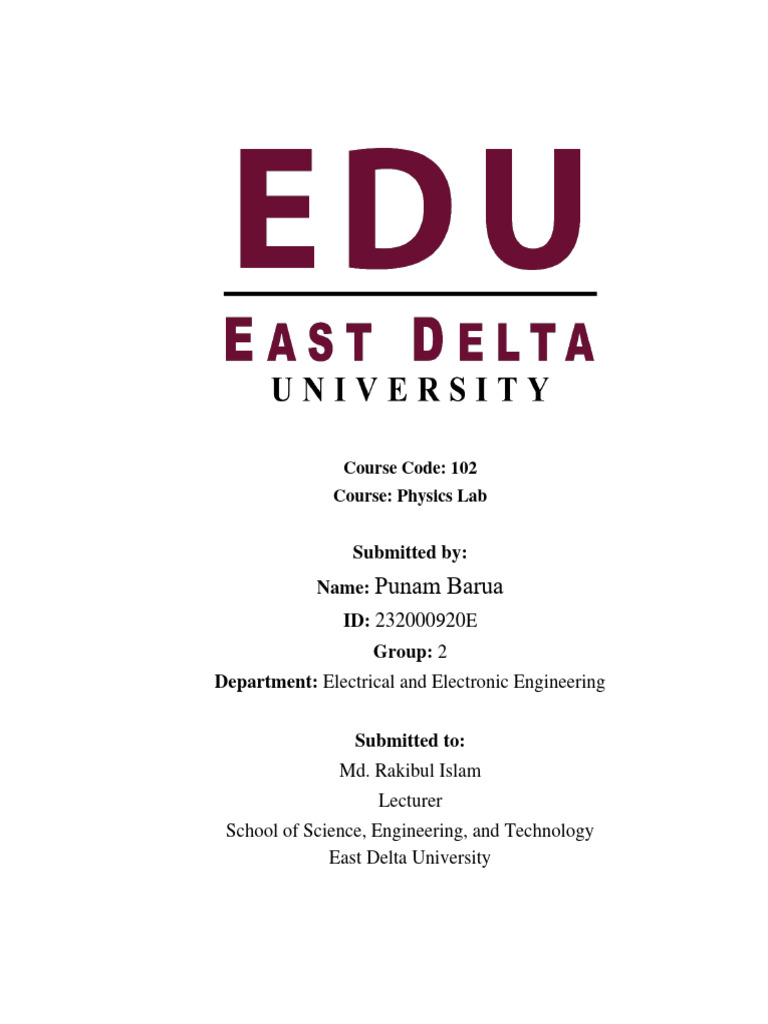 EDU

EAST DELTA
UNIVERSITY

Course Code: 102
Course: Physics Lab

Submitted by:
Name: Punam Barua
ID: 232000920E
Group: 2
Department: Electrical and Electronic Engineering

Submitted to:
Md. Rakibul Islam
Lecturer
School of Science, Engineering, and Technology
East Delta University